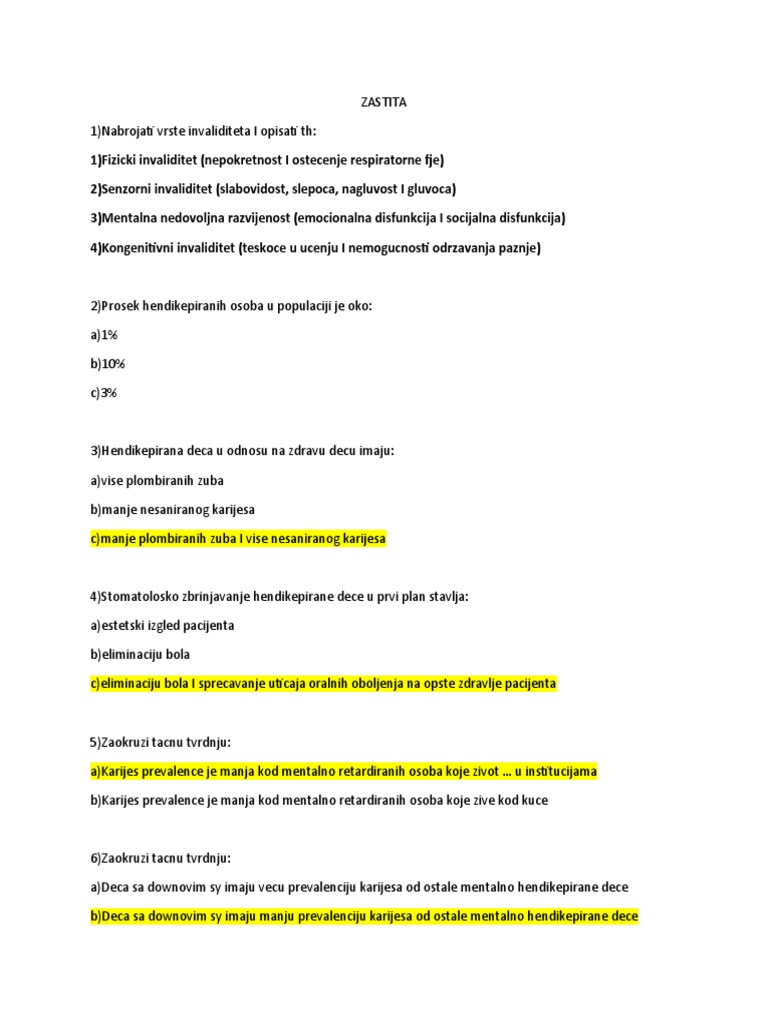 ZASTITA

1)Nabrojati vrste invaliditeta I opisati th:

1)Fizicki invaliditet (nepokretnost I ostecenje respiratorne fje)

2)Senzorni invaliditet (slabovidost, slepoca, nagluvost I gluvoca)

3)Mentalna nedovoljna razvijenost (emocionalna disfunkcija I socijalna disfunkcija)

4)Kongenitivni invaliditet (teskoce u ucenju I nemogucnosti odrzavanja paznje)

2)Prosek hendikepiranih osoba u populaciji je oko:

a)1%

b)10%

c)3%

3)Hendikepirana deca u odnosu na zdravu decu imaju:

a)vise plombiranih zuba

b)manje nesaniranog karijesa

c)manje plombiranih zuba I vise nesaniranog karijesa

4)Stomatolosko zbrinjavanje hendikepirane dece u prvi plan stavlja:

a)estetski izgled pacijenta

b)eliminaciju bola

c)eliminaciju bola I sprecavanje uticaja oralnih oboljenja na opste zdravlje pacijenta

5)Zaokruzi tacnu tvrdnju:

a)Karijes prevalence je manja kod mentalno retardiranih osoba koje zivot ... u institucijama

b)Karijes prevalence je manja kod mentalno retardiranih osoba koje zive kod kuce

6)Zaokruzi tacnu tvrdnju:

a)Deca sa downovim sy imaju vecu prevalenciju karijesa od ostale mentalno hendikepirane dece

b)Deca sa downovim sy imaju manju prevalenciju karijesa od ostale mentalno hendikepirane dece